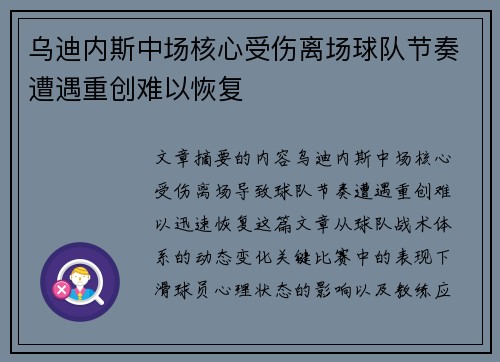 乌迪内斯中场核心受伤离场球队节奏遭遇重创难以恢复

文章摘要的内容乌迪内斯中场核心受伤离场导致球队节奏遭遇重创难以迅速恢复这篇文章从球队战术体系的动态变化关键比赛中的表现下滑球员心理状态的影响以及教练应